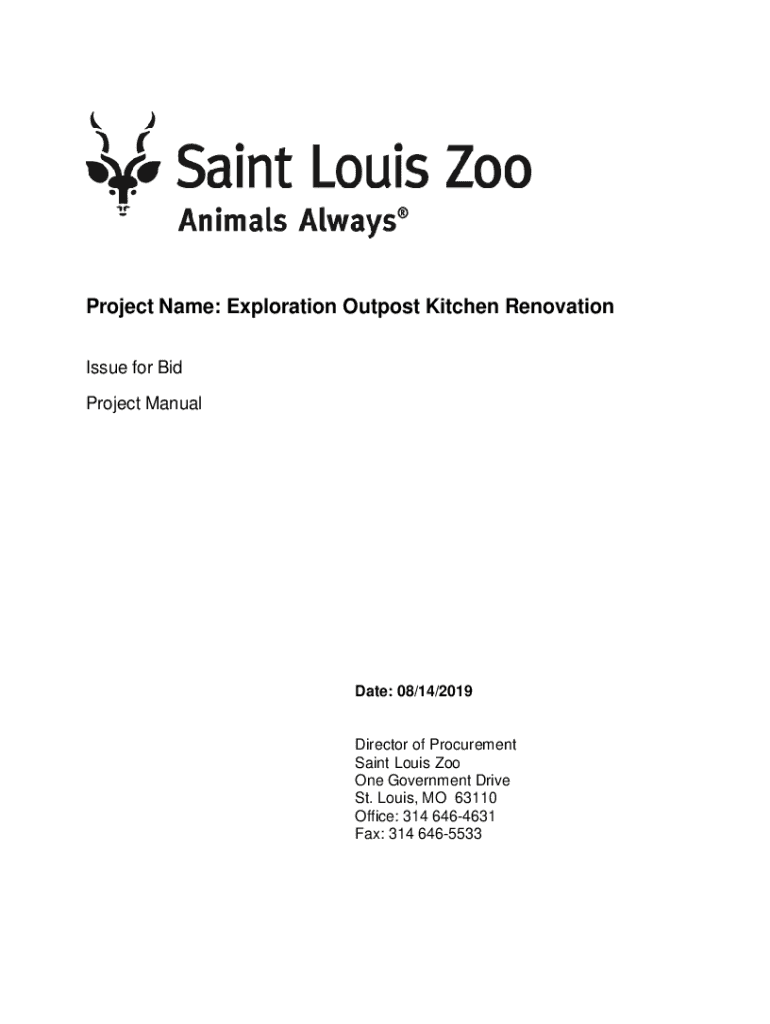 Saint Louis Zoo
Animals Always®

Project Name: Exploration Outpost Kitchen Renovation

Issue for Bid

Project Manual

Date: 08/14/2019

Director of Procurement
Saint Louis Zoo
One Government Drive
St. Louis, MO 63110
Office: 314 646-4631
Fax: 314 646-5533